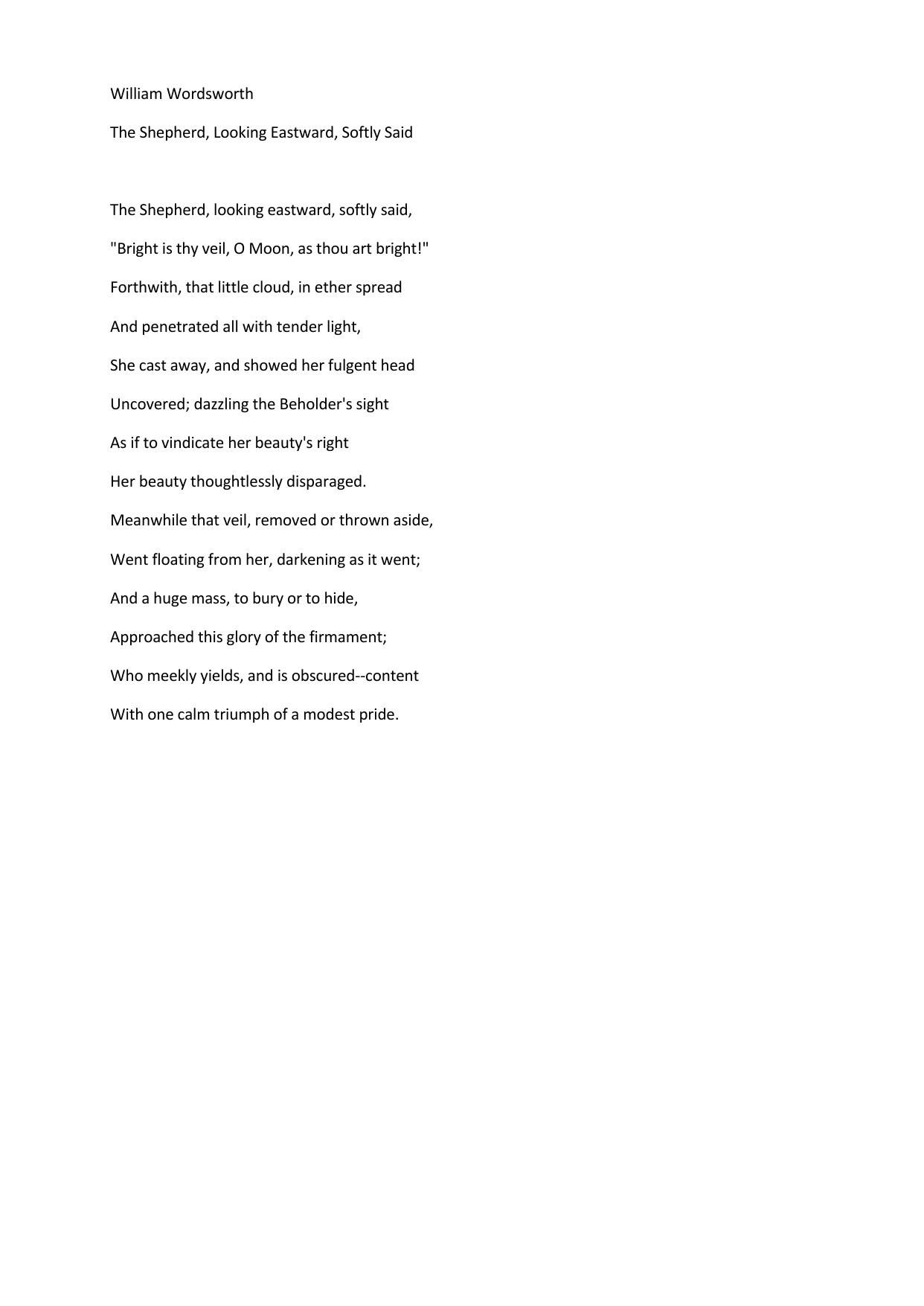 William Wordsworth

The Shepherd, Looking Eastward, Softly Said

The Shepherd, looking eastward, softly said,

"Bright is thy veil, O Moon, as thou art bright!"

Forthwith, that little cloud, in ether spread

And penetrated all with tender light,

She cast away, and showed her fulgent head

Uncovered; dazzling the Beholder's sight

As if to vindicate her beauty's right

Her beauty thoughtlessly disparaged.

Meanwhile that veil, removed or thrown aside,

Went floating from her, darkening as it went;

And a huge mass, to bury or to hide,

Approached this glory of the firmament;

Who meekly yields, and is obscured--content

With one calm triumph of a modest pride.